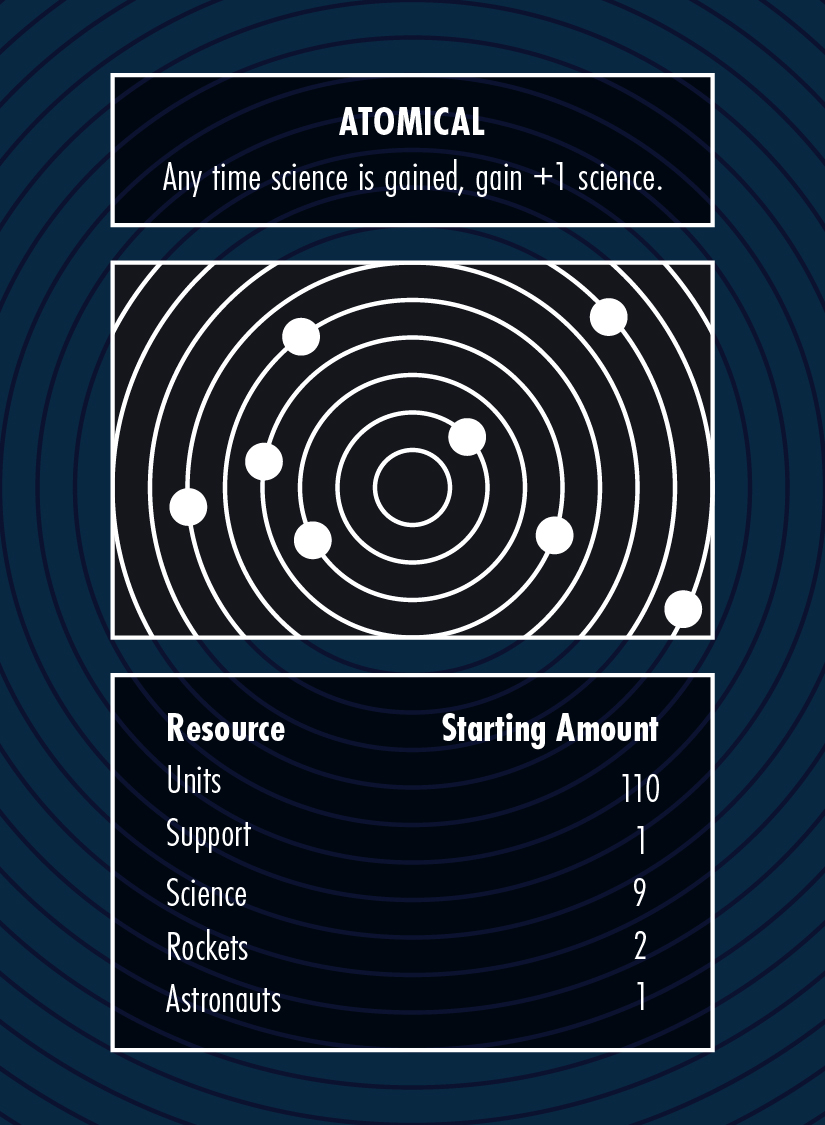 ATOMICAL

Any time science is gained, gain +1 science.

| Resource | Starting Amount |
|---|---|
| Units | 110 |
| Support | 1 |
| Science | 9 |
| Rockets | 2 |
| Astronauts | 1 |